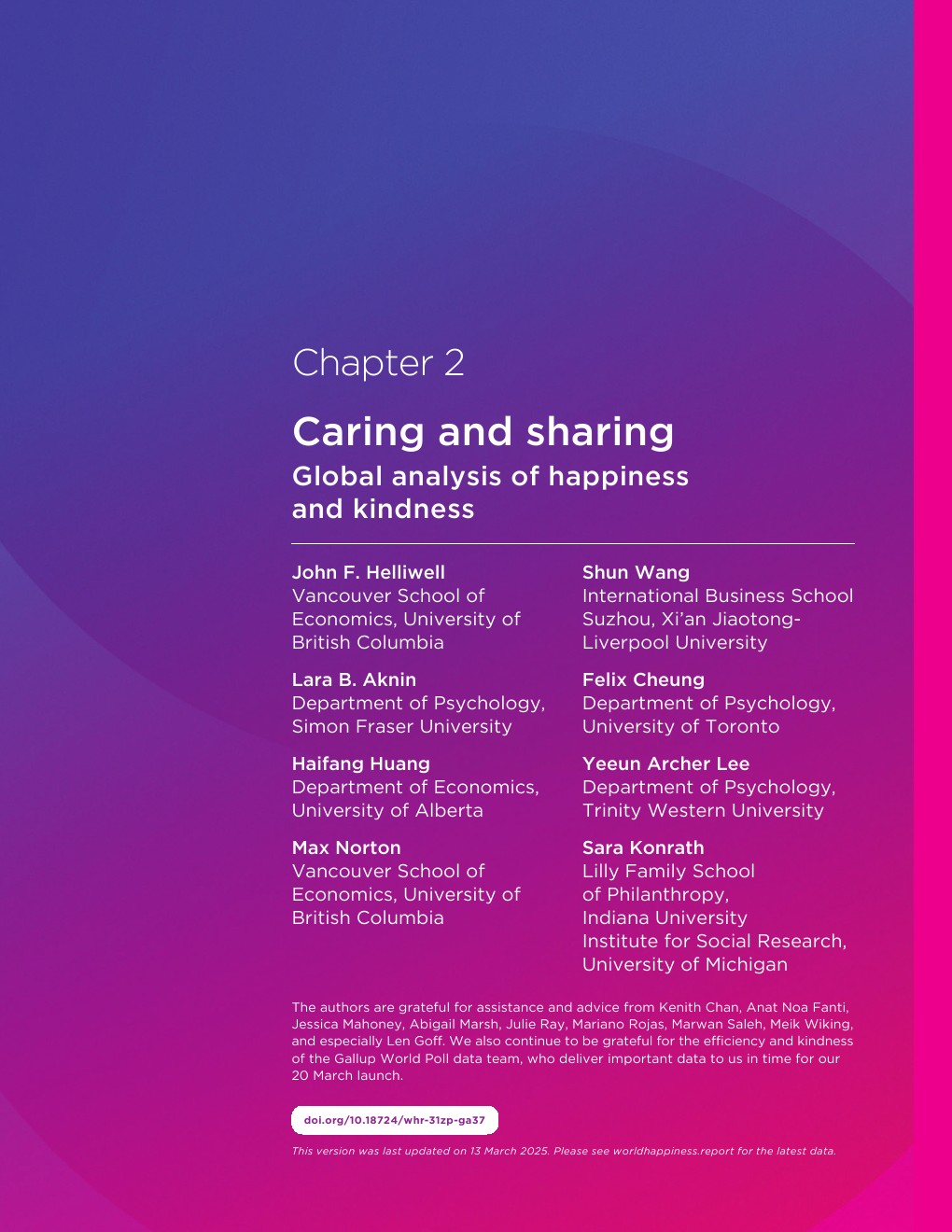 Chapter 2

Caring and sharing
Global analysis of happiness and kindness

John F. Helliwell
Vancouver School of Economics, University of British Columbia

Lara B. Aknin
Department of Psychology, Simon Fraser University

Haifang Huang
Department of Economics, University of Alberta

Max Norton
Vancouver School of Economics, University of British Columbia

Shun Wang
International Business School Suzhou, Xi'an Jiaotong-Liverpool University

Felix Cheung
Department of Psychology, University of Toronto

Yeeun Archer Lee
Department of Psychology, Trinity Western University

Sara Konrath
Lilly Family School of Philanthropy, Indiana University
Institute for Social Research, University of Michigan

The authors are grateful for assistance and advice from Kenith Chan, Anat Noa Fanti, Jessica Mahoney, Abigail Marsh, Julie Ray, Mariano Rojas, Marwan Saleh, Meik Wiking, and especially Len Goff. We also continue to be grateful for the efficiency and kindness of the Gallup World Poll data team, who deliver important data to us in time for our 20 March launch.

doi.org/10.18724/whr-31zp-ga37

This version was last updated on 13 March 2025. Please see worldhappiness.report for the latest data.